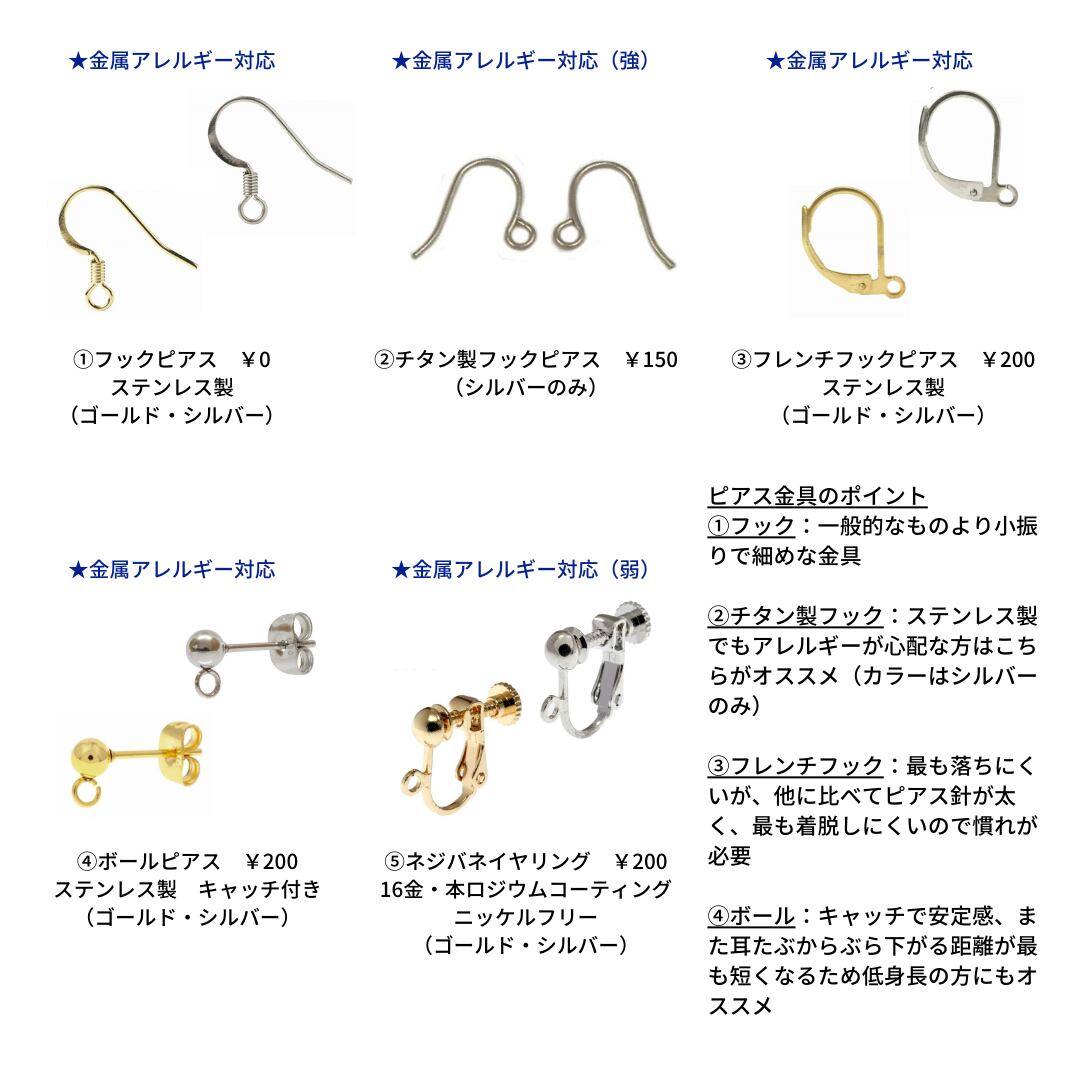 ★金属アレルギー対応

①フックピアス　￥0
ステンレス製
（ゴールド・シルバー）

★金属アレルギー対応（強）

②チタン製フックピアス　￥150
（シルバーのみ）

★金属アレルギー対応

③フレンチフックピアス　￥200
ステンレス製
（ゴールド・シルバー）

★金属アレルギー対応

④ボールピアス　￥200
ステンレス製　キャッチ付き
（ゴールド・シルバー）

★金属アレルギー対応（弱）

⑤ネジバネイヤリング　￥200
16金・本ロジウムコーティング
ニッケルフリー
（ゴールド・シルバー）

ピアス金具のポイント
①フック：一般的なものより小振りで細めな金具

②チタン製フック：ステンレス製でもアレルギーが心配な方はこちらがオススメ（カラーはシルバーのみ）

③フレンチフック：最も落ちにくいが、他に比べてピアス針が太く、最も着脱しにくいので慣れが必要

④ボール：キャッチで安定感、また耳たぶからぶら下がる距離が最も短くなるため低身長の方にもオススメ